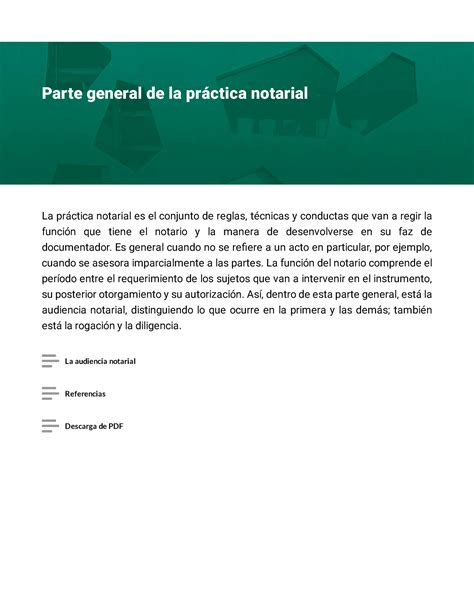 Parte general de la práctica notarial

La práctica notarial es el conjunto de reglas, técnicas y conductas que van a regir la función que tiene el notario y la manera de desenvolverse en su faz de documentador. Es general cuando no se refiere a un acto en particular, por ejemplo, cuando se asesora imparcialmente a las partes. La función del notario comprende el período entre el requerimiento de los sujetos que van a intervenir en el instrumento, su posterior otorgamiento y su autorización. Así, dentro de esta parte general, está la audiencia notarial, distinguiendo lo que ocurre en la primera y las demás; también está la rogación y la diligencia.

La audiencia notarial

Referencias

Descarga de PDF